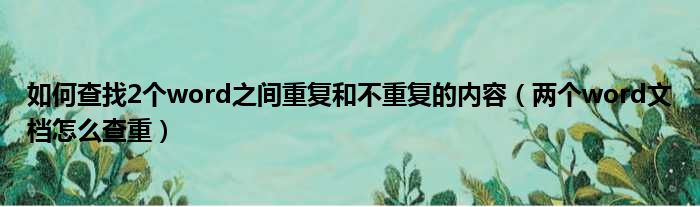 如何查找2个word之间重复和不重复的内容（两个word文档怎么查重）